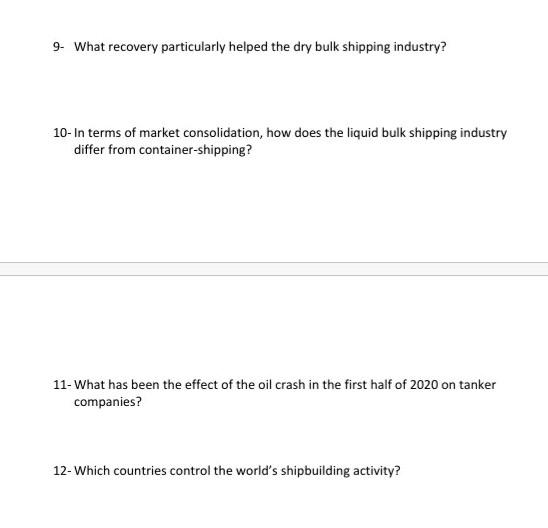 9- What recovery particularly helped the dry bulk shipping industry?

10- In terms of market consolidation, how does the liquid bulk shipping industry differ from container-shipping?

11- What has been the effect of the oil crash in the first half of 2020 on tanker companies?

12- Which countries control the world's shipbuilding activity?